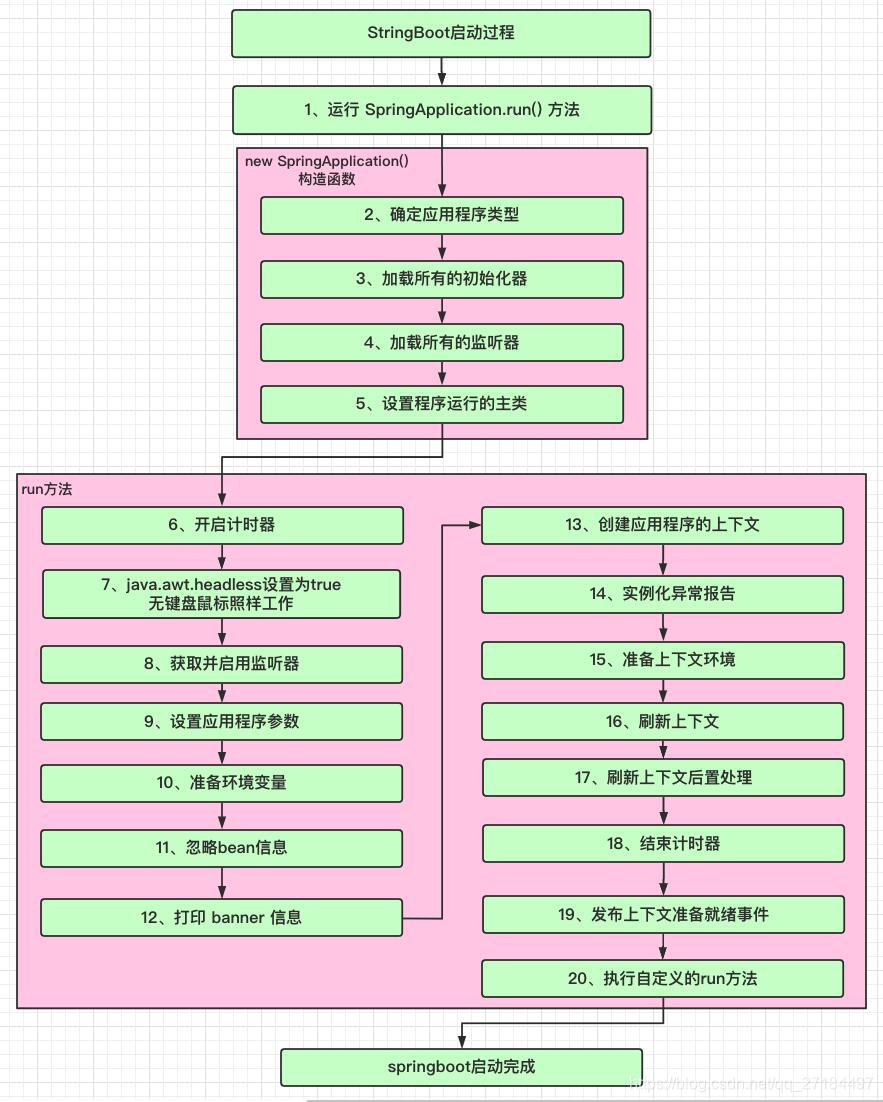 StringBoot启动过程

1、运行 SpringApplication.run() 方法

new SpringApplication()
构造函数

2、确定应用程序类型

3、加载所有的初始化器

4、加载所有的监听器

5、设置程序运行的主类

run方法

6、开启计时器

7、java.awt.headless设置为true
无键盘鼠标照样工作

8、获取并启用监听器

9、设置应用程序参数

10、准备环境变量

11、忽略bean信息

12、打印 banner 信息

13、创建应用程序的上下文

14、实例化异常报告

15、准备上下文环境

16、刷新上下文

17、刷新上下文后置处理

18、结束计时器

19、发布上下文准备就绪事件

20、执行自定义的run方法

springboot启动完成

https://blog.csdn.net/qq_27184497